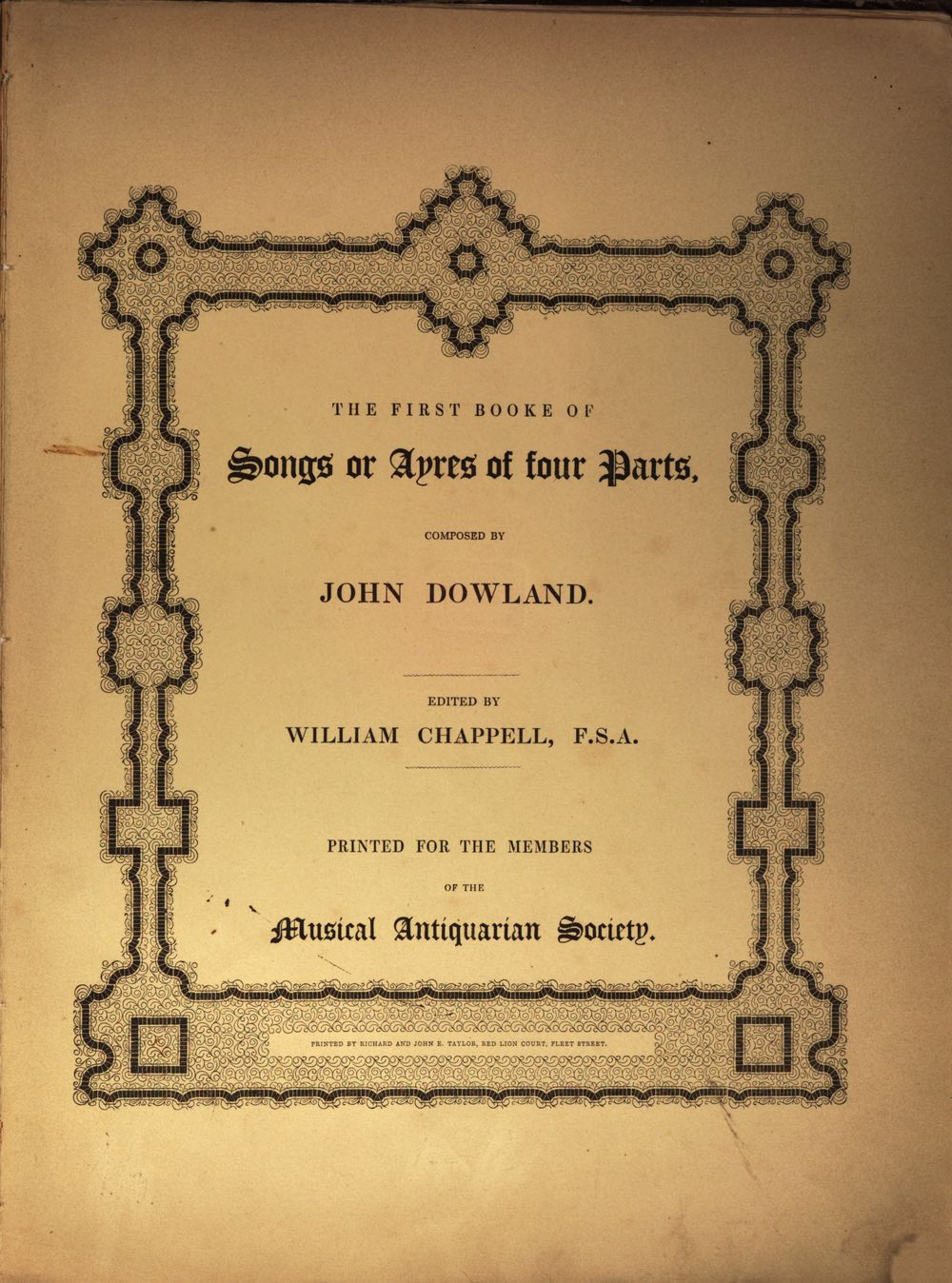 THE FIRST BOOKE OF

Songs or Ayres of four Parts,

COMPOSED BY

JOHN DOWLAND.

EDITED BY

WILLIAM CHAPPELL, F.S.A.

PRINTED FOR THE MEMBERS

OF THE

Musical Antiquarian Society.

PRINTED BY RICHARD AND JOHN E. TAYLOR, RED LION COURT, FLEET STREET.